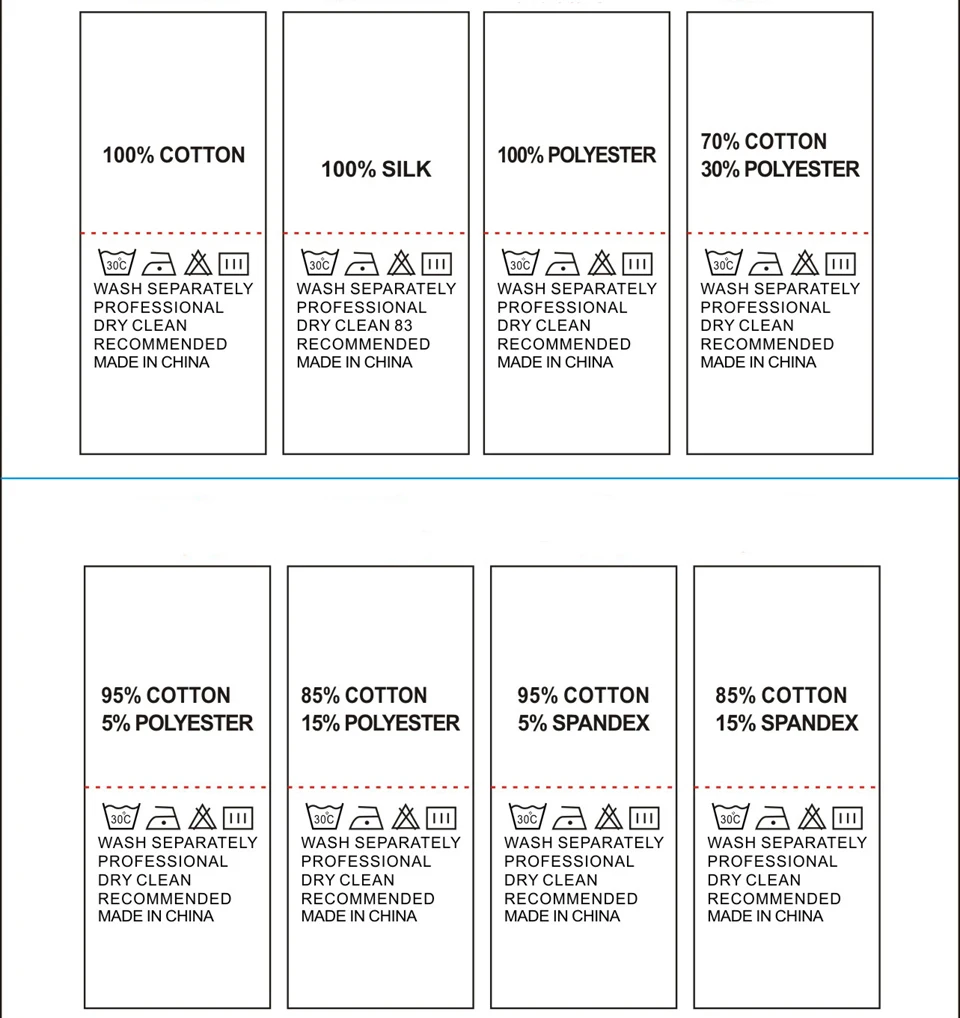 100% COTTON

30°C
WASH SEPARATELY
PROFESSIONAL
DRY CLEAN
RECOMMENDED
MADE IN CHINA

100% SILK

30°C
WASH SEPARATELY
PROFESSIONAL
DRY CLEAN 83
RECOMMENDED
MADE IN CHINA

100% POLYESTER

30°C
WASH SEPARATELY
PROFESSIONAL
DRY CLEAN
RECOMMENDED
MADE IN CHINA

70% COTTON
30% POLYESTER

30°C
WASH SEPARATELY
PROFESSIONAL
DRY CLEAN
RECOMMENDED
MADE IN CHINA

95% COTTON
5% POLYESTER

30°C
WASH SEPARATELY
PROFESSIONAL
DRY CLEAN
RECOMMENDED
MADE IN CHINA

85% COTTON
15% POLYESTER

30°C
WASH SEPARATELY
PROFESSIONAL
DRY CLEAN
RECOMMENDED
MADE IN CHINA

95% COTTON
5% SPANDEX

30°C
WASH SEPARATELY
PROFESSIONAL
DRY CLEAN
RECOMMENDED
MADE IN CHINA

85% COTTON
15% SPANDEX

30°C
WASH SEPARATELY
PROFESSIONAL
DRY CLEAN
RECOMMENDED
MADE IN CHINA